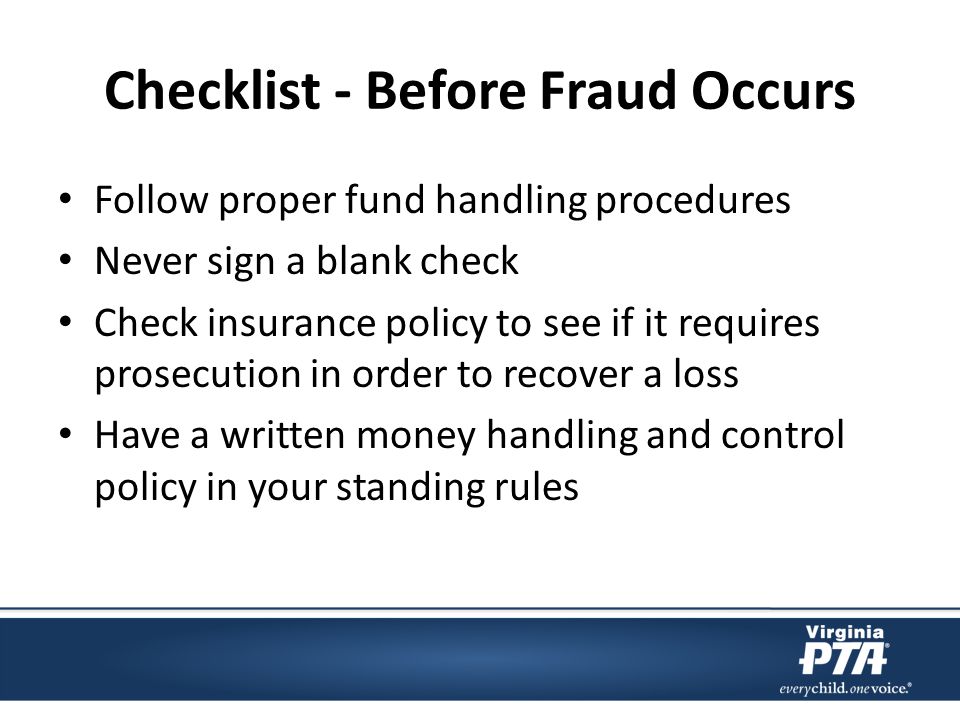 Checklist - Before Fraud Occurs

• Follow proper fund handling procedures
• Never sign a blank check
• Check insurance policy to see if it requires prosecution in order to recover a loss
• Have a written money handling and control policy in your standing rules

Virginia
PTA®
everychild.onevoice.®